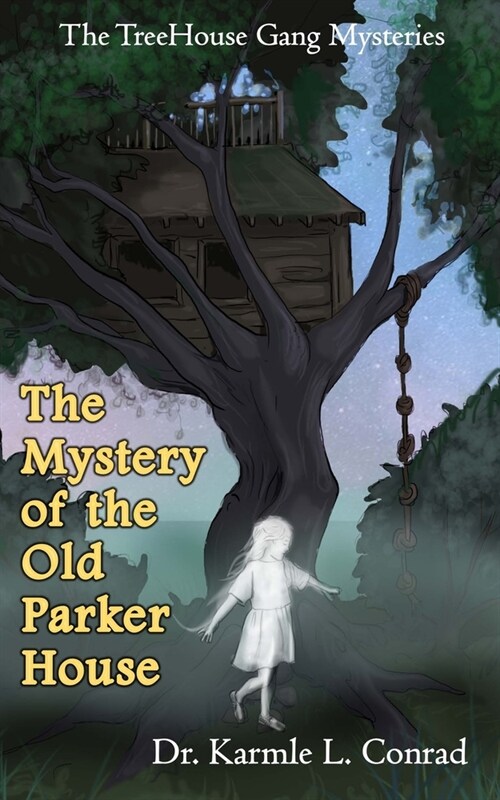 The TreeHouse Gang Mysteries

The Mystery of the Old Parker House

Dr. Karmle L. Conrad